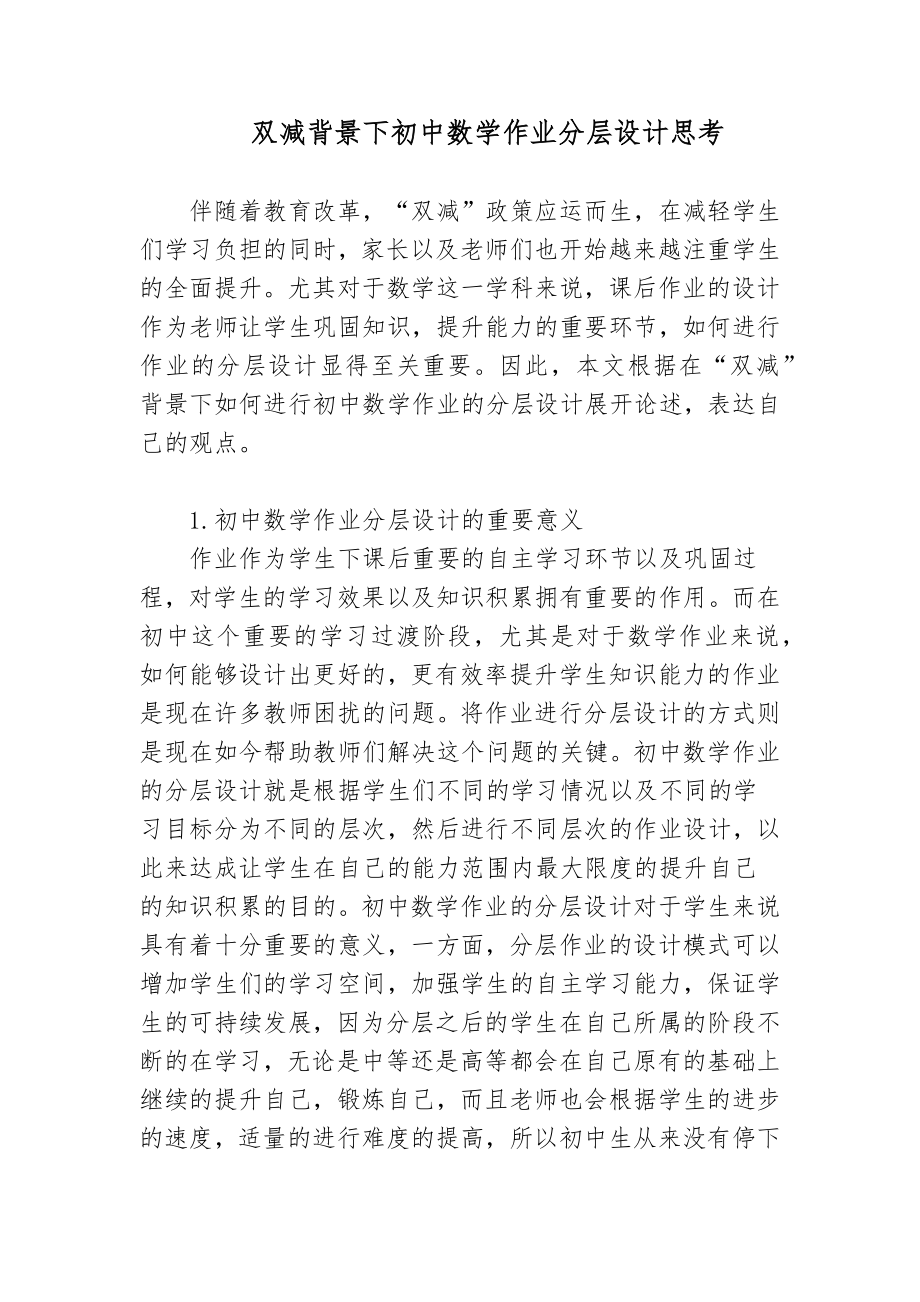 双减背景下初中数学作业分层设计思考

伴随着教育改革，“双减”政策应运而生，在减轻学生们学习负担的同时，家长以及老师们也开始越来越注重学生的全面提升。尤其对于数学这一学科来说，课后作业的设计作为老师让学生巩固知识，提升能力的重要环节，如何进行作业的分层设计显得至关重要。因此，本文根据在“双减”背景下如何进行初中数学作业的分层设计展开论述，表达自己的观点。

1.初中数学作业分层设计的重要意义

作业作为学生下课后重要的自主学习环节以及巩固过程，对学生的学习效果以及知识积累拥有重要的作用。而在初中这个重要的学习过渡阶段，尤其是对于数学作业来说，如何能够设计出更好的，更有效率提升学生知识能力的作业是现在许多教师困扰的问题。将作业进行分层设计的方式则是现在如今帮助教师们解决这个问题的关键。初中数学作业的分层设计就是根据学生们不同的学习情况以及不同的学习目标分为不同的层次，然后进行不同层次的作业设计，以此来达成让学生在自己的能力范围内最大限度的提升自己的知识积累的目的。初中数学作业的分层设计对于学生来说具有着十分重要的意义，一方面，分层作业的设计模式可以增加学生们的学习空间，加强学生的自主学习能力，保证学生的可持续发展，因为分层之后的学生在自己所属的阶段不断的在学习，无论是中等还是高等都会在自己原有的基础上继续的提升自己，锻炼自己，而且老师也会根据学生的进步的速度，适量的进行难度的提高，所以初中生从来没有停下